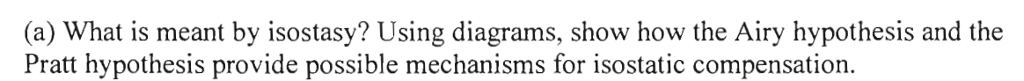 (a) What is meant by isostasy? Using diagrams, show how the Airy hypothesis and the Pratt hypothesis provide possible mechanisms for isostatic compensation.